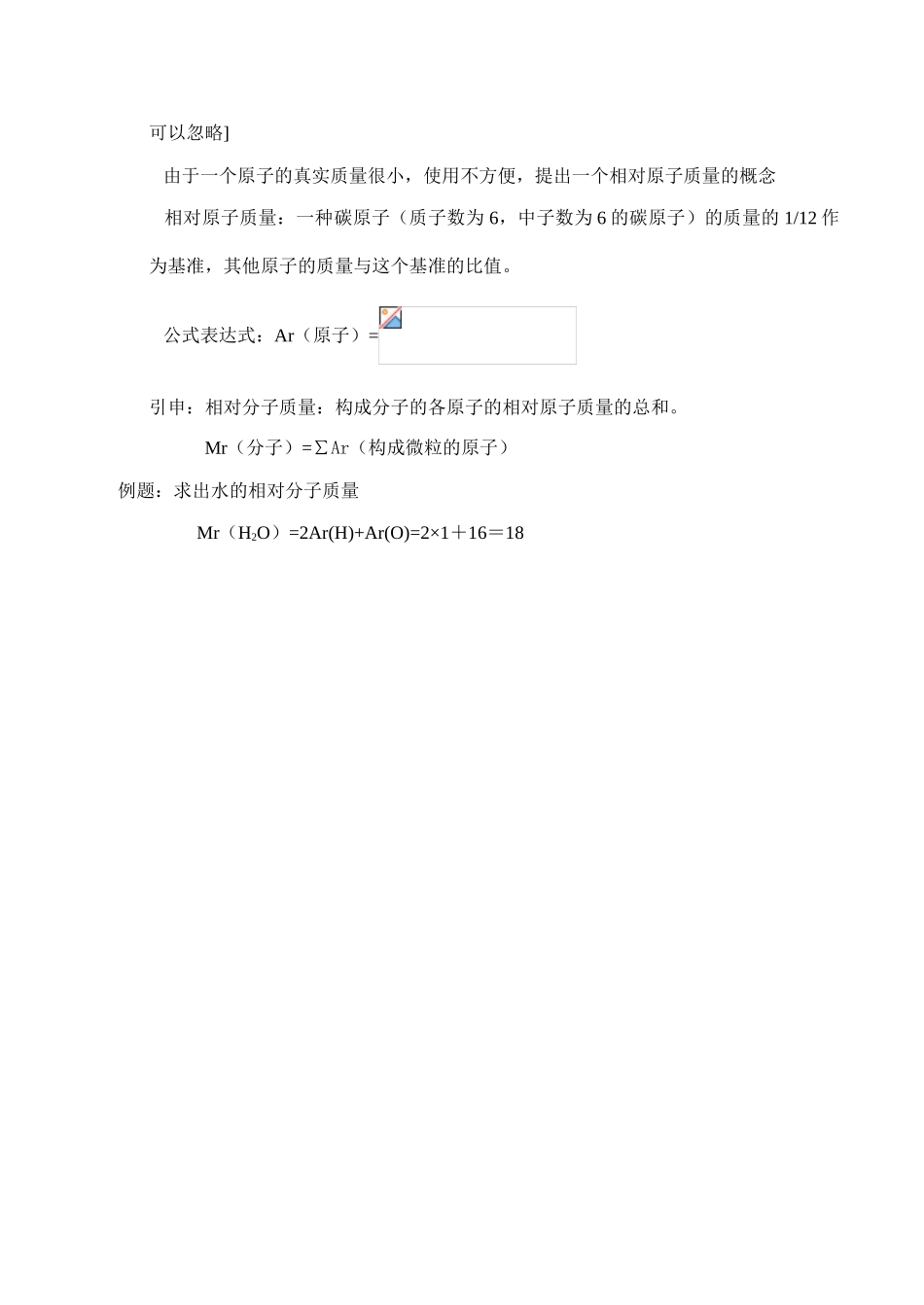 可以忽略]

由于一个原子的真实质量很小，使用不方便，提出一个相对原子质量的概念

相对原子质量：一种碳原子（质子数为 6，中子数为 6 的碳原子）的质量的 1/12 作为基准，其他原子的质量与这个基准的比值。

公式表达式：Ar（原子）=

引申：相对分子质量：构成分子的各原子的相对原子质量的总和。

Mr（分子）=∑Ar（构成微粒的原子）

例题：求出水的相对分子质量

Mr（$H_2O$）=2Ar(H)+Ar(O)=2×1＋16＝18